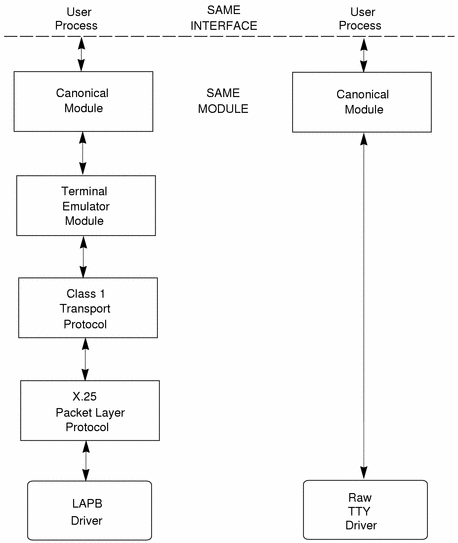 User Process

SAME INTERFACE

User Process

Canonical Module

SAME MODULE

Canonical Module

Terminal Emulator Module

Class 1 Transport Protocol

X.25 Packet Layer Protocol

LAPB Driver

Raw TTY Driver